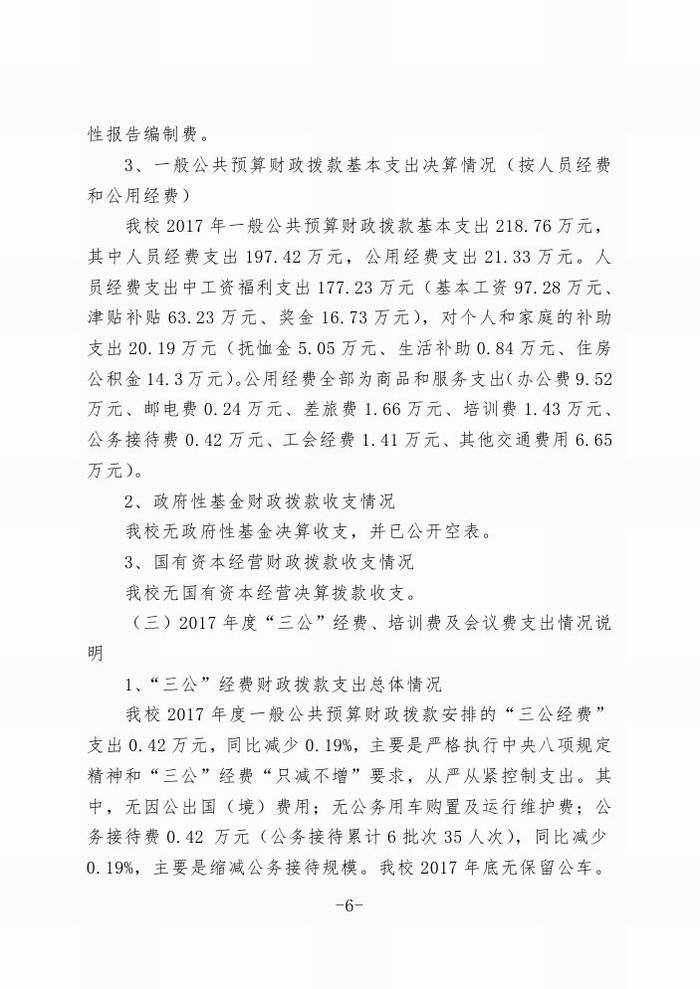 性报告编制费。

3、一般公共预算财政拨款基本支出决算情况（按人员经费和公用经费）

我校 2017 年一般公共预算财政拨款基本支出 218.76 万元，其中人员经费支出 197.42 万元，公用经费支出 21.33 万元。人员经费支出中工资福利支出 177.23 万元（基本工资 97.28 万元、津贴补贴 63.23 万元、奖金 16.73 万元），对个人和家庭的补助支出 20.19 万元（抚恤金 5.05 万元、生活补助 0.84 万元、住房公积金 14.3 万元)。公用经费全部为商品和服务支出(办公费 9.52 万元、邮电费 0.24 万元、差旅费 1.66 万元、培训费 1.43 万元、公务接待费 0.42 万元、工会经费 1.41 万元、其他交通费用 6.65 万元)。

2、政府性基金财政拨款收支情况

我校无政府性基金决算收支，并已公开空表。

3、国有资本经营财政拨款收支情况

我校无国有资本经营决算拨款收支。

（三）2017 年度“三公”经费、培训费及会议费支出情况说明

1、“三公”经费财政拨款支出总体情况

我校 2017 年度一般公共预算财政拨款安排的“三公经费”支出 0.42 万元，同比减少 0.19%，主要是严格执行中央八项规定精神和“三公”经费“只减不增”要求，从严从紧控制支出。其中，无因公出国（境）费用；无公务用车购置及运行维护费；公务接待费 0.42 万元（公务接待累计 6 批次 35 人次），同比减少 0.19%，主要是缩减公务接待规模。我校 2017 年底无保留公车。

-6-